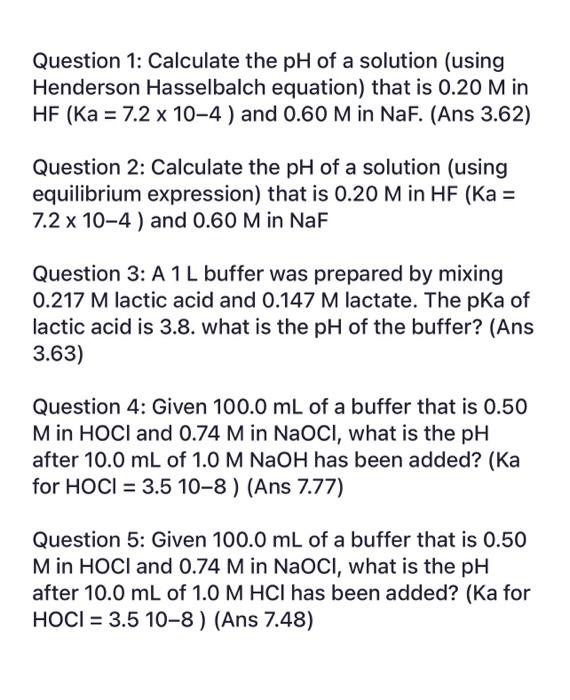 Question 1: Calculate the pH of a solution (using Henderson Hasselbalch equation) that is 0.20 M in HF (Ka = 7.2 x 10−4 ) and 0.60 M in NaF. (Ans 3.62)

Question 2: Calculate the pH of a solution (using equilibrium expression) that is 0.20 M in HF (Ka = 7.2 x 10−4 ) and 0.60 M in NaF

Question 3: A 1 L buffer was prepared by mixing 0.217 M lactic acid and 0.147 M lactate. The pKa of lactic acid is 3.8. what is the pH of the buffer? (Ans 3.63)

Question 4: Given 100.0 mL of a buffer that is 0.50 M in HOCl and 0.74 M in NaOCl, what is the pH after 10.0 mL of 1.0 M NaOH has been added? (Ka for HOCl = 3.5 10−8 ) (Ans 7.77)

Question 5: Given 100.0 mL of a buffer that is 0.50 M in HOCl and 0.74 M in NaOCl, what is the pH after 10.0 mL of 1.0 M HCl has been added? (Ka for HOCl = 3.5 10−8 ) (Ans 7.48)